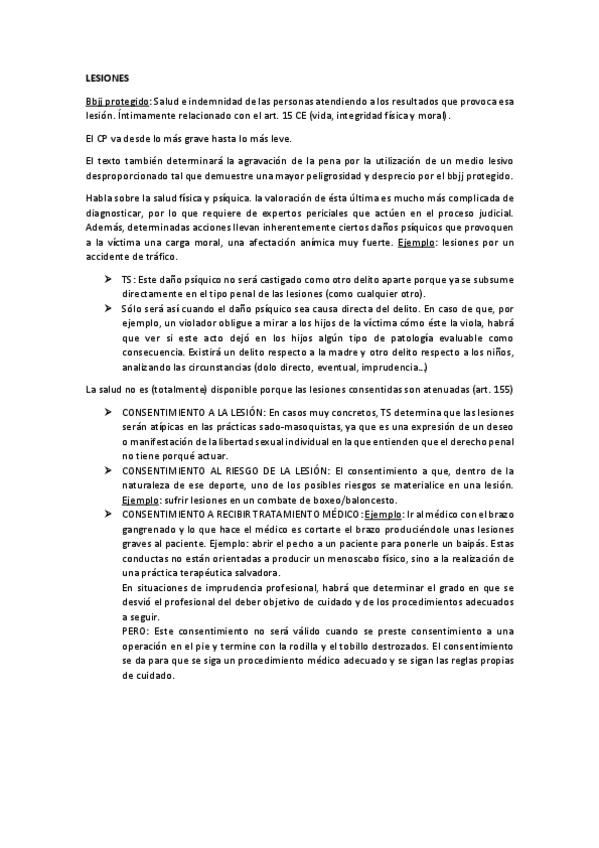 LESIONES

Bbjj protegido: Salud e indemnidad de las personas atendiendo a los resultados que provoca esa lesión. Íntimamente relacionado con el art. 15 CE (vida, integridad física y moral).

El CP va desde lo más grave hasta lo más leve.

El texto también determinará la agravación de la pena por la utilización de un medio lesivo desproporcionado tal que demuestre una mayor peligrosidad y desprecio por el bbjj protegido.

Habla sobre la salud física y psíquica. la valoración de ésta última es mucho más complicada de diagnosticar, por lo que requiere de expertos periciales que actúen en el proceso judicial. Además, determinadas acciones llevan inherentemente ciertos daños psíquicos que provoquen a la víctima una carga moral, una afectación anímica muy fuerte. Ejemplo: lesiones por un accidente de tráfico.

➤ TS: Este daño psíquico no será castigado como otro delito aparte porque ya se subsume directamente en el tipo penal de las lesiones (como cualquier otro).
➤ Sólo será así cuando el daño psíquico sea causa directa del delito. En caso de que, por ejemplo, un violador obligue a mirar a los hijos de la víctima cómo éste la viola, habrá que ver si este acto dejó en los hijos algún tipo de patología evaluable como consecuencia. Existirá un delito respecto a la madre y otro delito respecto a los niños, analizando las circunstancias (dolo directo, eventual, imprudencia…)

La salud no es (totalmente) disponible porque las lesiones consentidas son atenuadas (art. 155)

➤ CONSENTIMIENTO A LA LESIÓN: En casos muy concretos, TS determina que las lesiones serán atípicas en las prácticas sado-masoquistas, ya que es una expresión de un deseo o manifestación de la libertad sexual individual en la que entienden que el derecho penal no tiene porqué actuar.
➤ CONSENTIMIENTO AL RIESGO DE LA LESIÓN: El consentimiento a que, dentro de la naturaleza de ese deporte, uno de los posibles riesgos se materialice en una lesión. Ejemplo: sufrir lesiones en un combate de boxeo/baloncesto.
➤ CONSENTIMIENTO A RECIBIR TRATAMIENTO MÉDICO: Ejemplo: Ir al médico con el brazo gangrenado y lo que hace el médico es cortarte el brazo produciéndole unas lesiones graves al paciente. Ejemplo: abrir el pecho a un paciente para ponerle un baipás. Estas conductas no están orientadas a producir un menoscabo físico, sino a la realización de una práctica terapéutica salvadora.
En situaciones de imprudencia profesional, habrá que determinar el grado en que se desvió el profesional del deber objetivo de cuidado y de los procedimientos adecuados a seguir.
PERO: Este consentimiento no será válido cuando se preste consentimiento a una operación en el pie y termine con la rodilla y el tobillo destrozados. El consentimiento se da para que se siga un procedimiento médico adecuado y se sigan las reglas propias de cuidado.